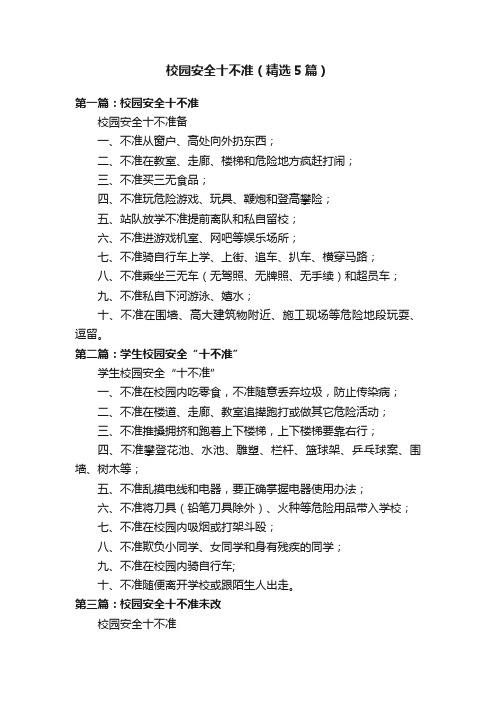 校园安全十不准（精选5篇）

第一篇：校园安全十不准

校园安全十不准备

一、不准从窗户、高处向外扔东西；

二、不准在教室、走廊、楼梯和危险地方疯赶打闹；

三、不准买三无食品；

四、不准玩危险游戏、玩具、鞭炮和登高攀险；

五、站队放学不准提前离队和私自留校；

六、不准进游戏机室、网吧等娱乐场所；

七、不准骑自行车上学、上街、追车、扒车、横穿马路；

八、不准乘坐三无车（无驾照、无牌照、无手续）和超员车；

九、不准私自下河游泳、嬉水；

十、不准在围墙、高大建筑物附近、施工现场等危险地段玩耍、逗留。

第二篇：学生校园安全“十不准”

学生校园安全“十不准”

一、不准在校园内吃零食，不准随意丢弃垃圾，防止传染病；

二、不准在楼道、走廊、教室追撵跑打或做其它危险活动；

三、不准推搡拥挤和跑着上下楼梯，上下楼梯要靠右行；

四、不准攀登花池、水池、雕塑、栏杆、篮球架、乒乓球案、围墙、树木等；

五、不准乱摸电线和电器，要正确掌握电器使用办法；

六、不准将刀具（铅笔刀具除外）、火种等危险用品带入学校；

七、不准在校园内吸烟或打架斗殴；

八、不准欺负小同学、女同学和身有残疾的同学；

九、不准在校园内骑自行车;

十、不准随便离开学校或跟陌生人出走。

第三篇：校园安全十不准未改

校园安全十不准